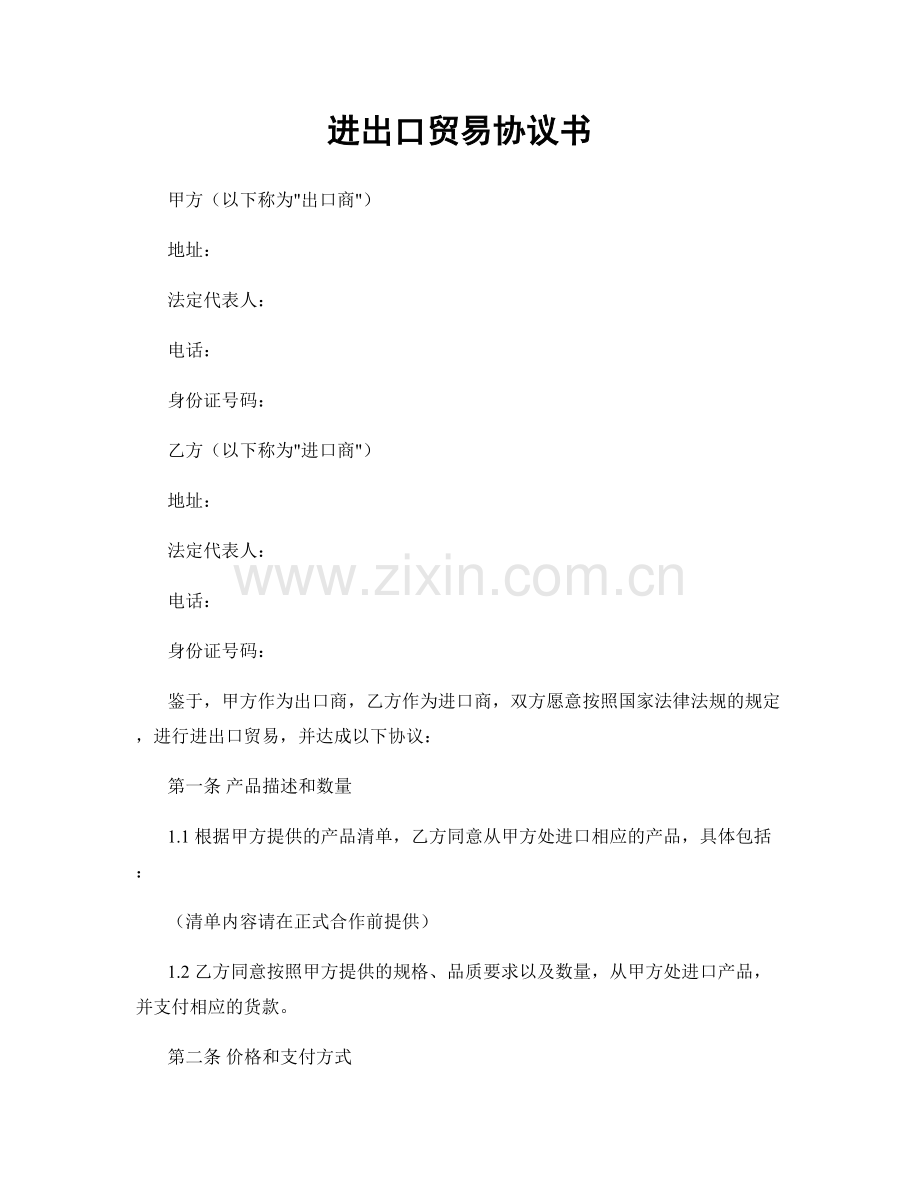 进出口贸易协议书

甲方（以下称为"出口商"）

地址：

法定代表人：

电话：

身份证号码：

乙方（以下称为"进口商"）

地址：

法定代表人：

www.zixin.com.cn

电话：

身份证号码：

鉴于，甲方作为出口商，乙方作为进口商，双方愿意按照国家法律法规的规定，进行进出口贸易，并达成以下协议：

第一条 产品描述和数量

1.1 根据甲方提供的产品清单，乙方同意从甲方处进口相应的产品，具体包括：

（清单内容请在正式合作前提供）

1.2 乙方同意按照甲方提供的规格、品质要求以及数量，从甲方处进口产品，并支付相应的货款。

第二条 价格和支付方式